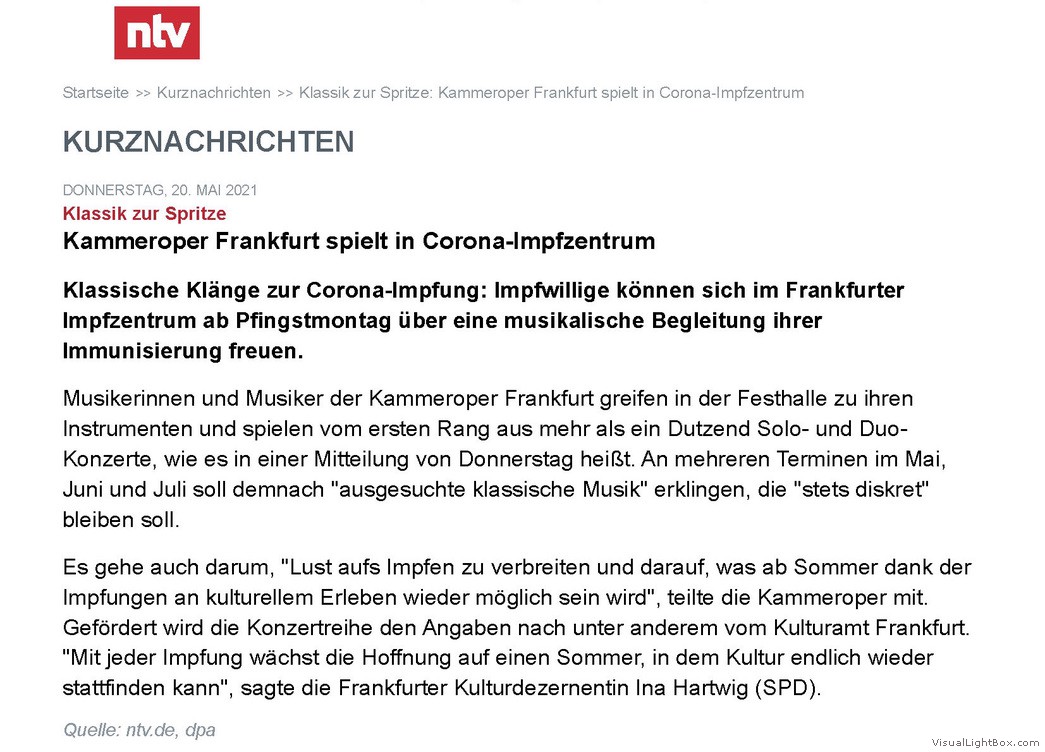 ntv

Startseite >> Kurznachrichten >> Klassik zur Spritze: Kammeroper Frankfurt spielt in Corona-Impfzentrum

KURZNACHRICHTEN

DONNERSTAG, 20. MAI 2021

Klassik zur Spritze

Kammeroper Frankfurt spielt in Corona-Impfzentrum

Klassische Klänge zur Corona-Impfung: Impfwillige können sich im Frankfurter Impfzentrum ab Pfingstmontag über eine musikalische Begleitung ihrer Immunisierung freuen.

Musikerinnen und Musiker der Kammeroper Frankfurt greifen in der Festhalle zu ihren Instrumenten und spielen vom ersten Rang aus mehr als ein Dutzend Solo- und Duo-Konzerte, wie es in einer Mitteilung von Donnerstag heißt. An mehreren Terminen im Mai, Juni und Juli soll demnach "ausgesuchte klassische Musik" erklingen, die "stets diskret" bleiben soll.

Es gehe auch darum, "Lust aufs Impfen zu verbreiten und darauf, was ab Sommer dank der Impfungen an kulturellem Erleben wieder möglich sein wird", teilte die Kammeroper mit. Gefördert wird die Konzertreihe den Angaben nach unter anderem vom Kulturamt Frankfurt. "Mit jeder Impfung wächst die Hoffnung auf einen Sommer, in dem Kultur endlich wieder stattfinden kann", sagte die Frankfurter Kulturdezernentin Ina Hartwig (SPD).

Quelle: ntv.de, dpa

VisualLightBox.com